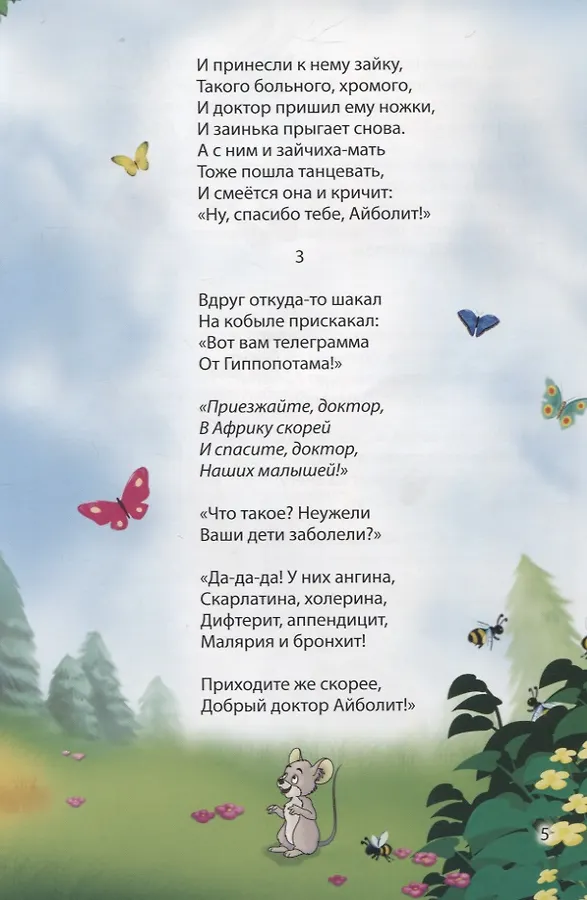 И принесли к нему зайку,
Такого больного, хромого,
И доктор пришил ему ножки,
И заинька прыгает снова.
А с ним и зайчиха-мать
Тоже пошла танцевать,
И смеётся она и кричит:
«Ну, спасибо тебе, Айболит!»

3

Вдруг откуда-то шакал
На кобыле прискакал:
«Вот вам телеграмма
От Гиппопотама!»

«Приезжайте, доктор,
В Африку скорей
И спасите, доктор,
Наших малышей!»

«Что такое? Неужели
Ваши дети заболели?»

«Да-да-да! У них ангина,
Скарлатина, холерина,
Дифтерит, аппендицит,
Малярия и бронхит!

Приходите же скорее,
Добрый доктор Айболит!»

5